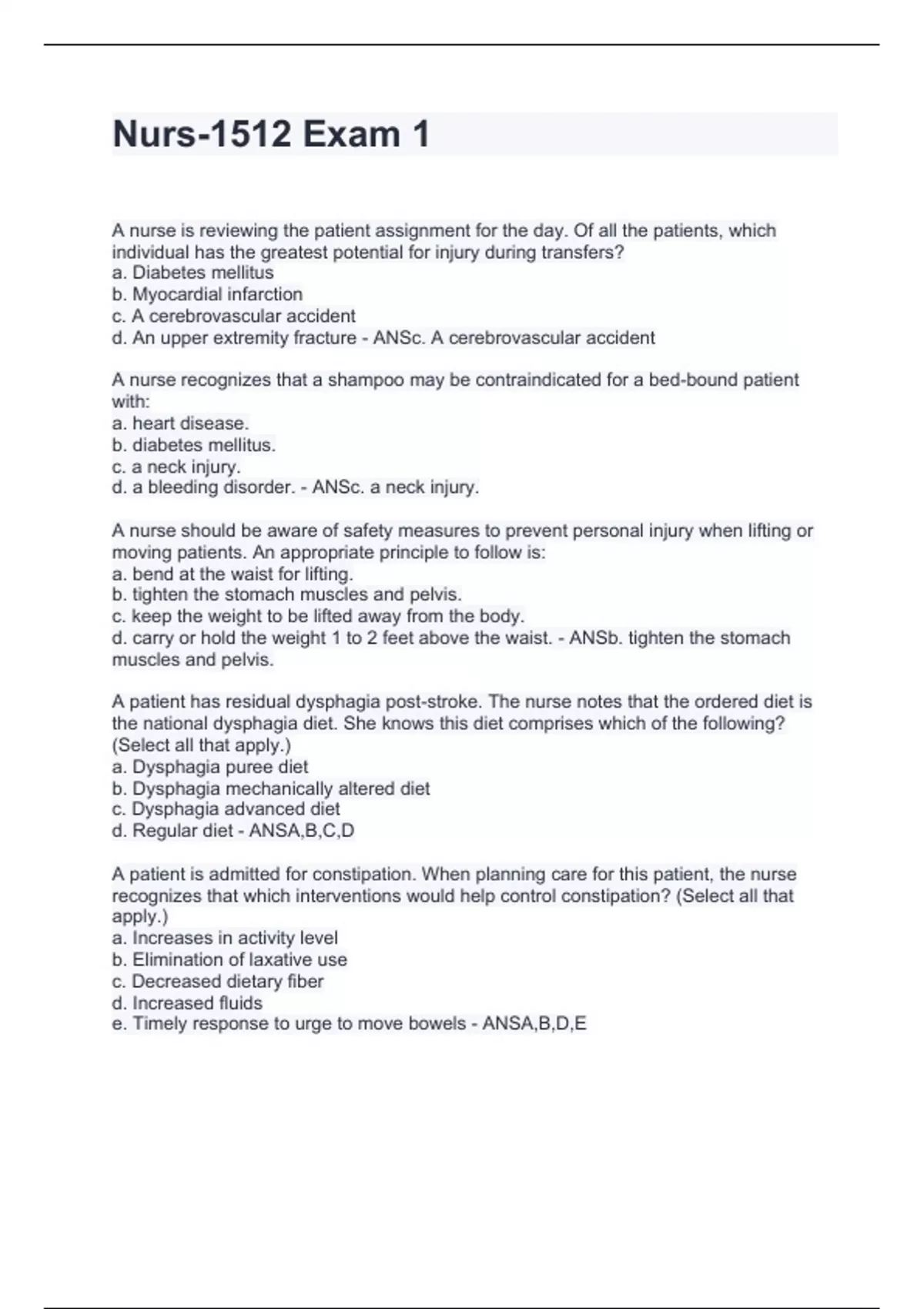 Nurs-1512 Exam 1

A nurse is reviewing the patient assignment for the day. Of all the patients, which individual has the greatest potential for injury during transfers?
a. Diabetes mellitus
b. Myocardial infarction
c. A cerebrovascular accident
d. An upper extremity fracture - ANSc. A cerebrovascular accident

A nurse recognizes that a shampoo may be contraindicated for a bed-bound patient with:
a. heart disease.
b. diabetes mellitus.
c. a neck injury.
d. a bleeding disorder. - ANSc. a neck injury.

A nurse should be aware of safety measures to prevent personal injury when lifting or moving patients. An appropriate principle to follow is:
a. bend at the waist for lifting.
b. tighten the stomach muscles and pelvis.
c. keep the weight to be lifted away from the body.
d. carry or hold the weight 1 to 2 feet above the waist. - ANSb. tighten the stomach muscles and pelvis.

A patient has residual dysphagia post-stroke. The nurse notes that the ordered diet is the national dysphagia diet. She knows this diet comprises which of the following? (Select all that apply.)
a. Dysphagia puree diet
b. Dysphagia mechanically altered diet
c. Dysphagia advanced diet
d. Regular diet - ANSA,B,C,D

A patient is admitted for constipation. When planning care for this patient, the nurse recognizes that which interventions would help control constipation? (Select all that apply.)
a. Increases in activity level
b. Elimination of laxative use
c. Decreased dietary fiber
d. Increased fluids
e. Timely response to urge to move bowels - ANSA,B,D,E